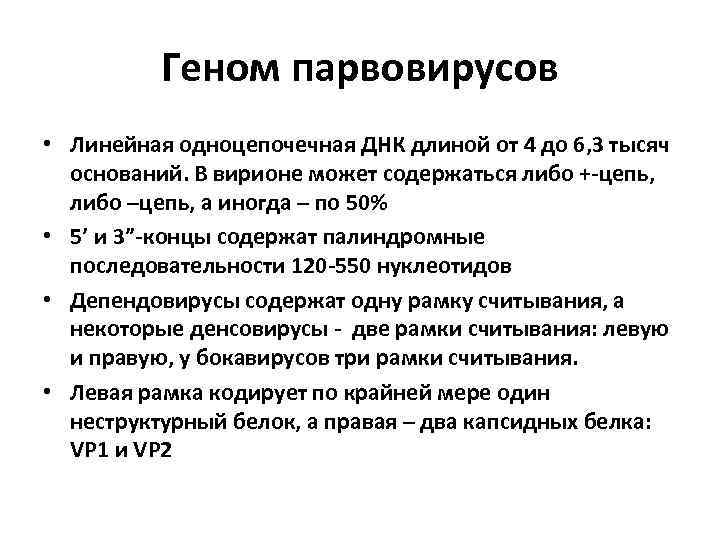 Геном парвовирусов

• Линейная одноцепочечная ДНК длиной от 4 до 6,3 тысяч оснований. В вирионе может содержаться либо +-цепь, либо –цепь, а иногда – по 50%

• 5’ и 3”-концы содержат палиндромные последовательности 120-550 нуклеотидов

• Депендовирусы содержат одну рамку считывания, а некоторые денсовирусы - две рамки считывания: левую и правую, у бокавирусов три рамки считывания.

• Левая рамка кодирует по крайней мере один неструктурный белок, а правая – два капсидных белка: VP1 и VP2